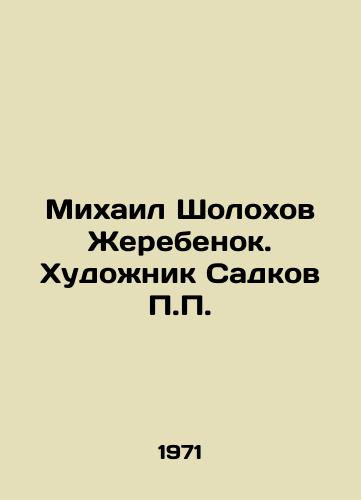 Михаил Шолохов Жеребенок. Художник Садков П.П.

1971